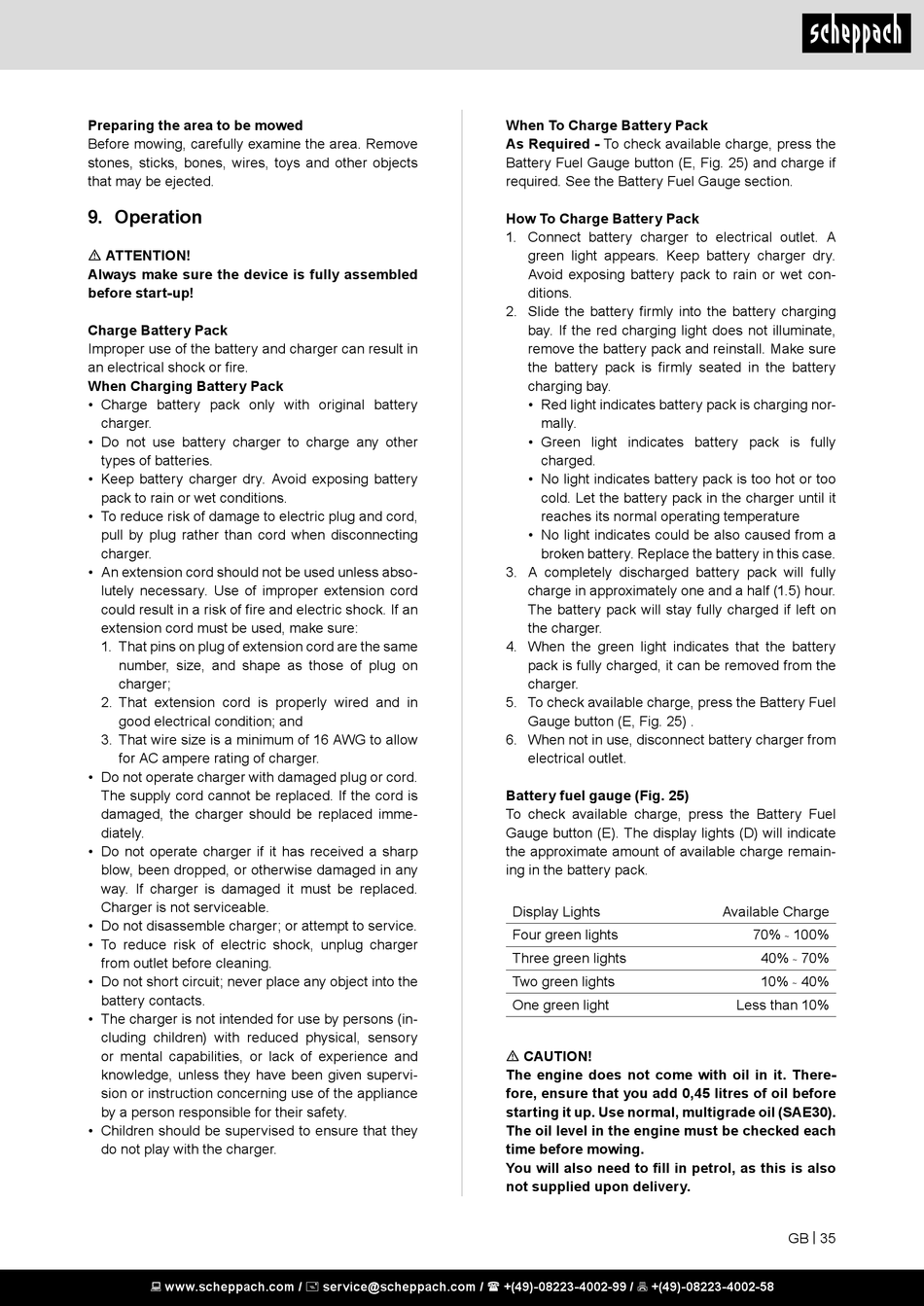 scheppach

Preparing the area to be mowed
Before mowing, carefully examine the area. Remove stones, sticks, bones, wires, toys and other objects that may be ejected.

9. Operation

⚠ ATTENTION!
Always make sure the device is fully assembled before start-up!

Charge Battery Pack
Improper use of the battery and charger can result in an electrical shock or fire.
When Charging Battery Pack
• Charge battery pack only with original battery charger.
• Do not use battery charger to charge any other types of batteries.
• Keep battery charger dry. Avoid exposing battery pack to rain or wet conditions.
• To reduce risk of damage to electric plug and cord, pull by plug rather than cord when disconnecting charger.
• An extension cord should not be used unless absolutely necessary. Use of improper extension cord could result in a risk of fire and electric shock. If an extension cord must be used, make sure:
1. That pins on plug of extension cord are the same number, size, and shape as those of plug on charger;
2. That extension cord is properly wired and in good electrical condition; and
3. That wire size is a minimum of 16 AWG to allow for AC ampere rating of charger.
• Do not operate charger with damaged plug or cord. The supply cord cannot be replaced. If the cord is damaged, the charger should be replaced immediately.
• Do not operate charger if it has received a sharp blow, been dropped, or otherwise damaged in any way. If charger is damaged it must be replaced. Charger is not serviceable.
• Do not disassemble charger; or attempt to service.
• To reduce risk of electric shock, unplug charger from outlet before cleaning.
• Do not short circuit; never place any object into the battery contacts.
• The charger is not intended for use by persons (including children) with reduced physical, sensory or mental capabilities, or lack of experience and knowledge, unless they have been given supervision or instruction concerning use of the appliance by a person responsible for their safety.
• Children should be supervised to ensure that they do not play with the charger.

When To Charge Battery Pack
As Required - To check available charge, press the Battery Fuel Gauge button (E, Fig. 25) and charge if required. See the Battery Fuel Gauge section.

How To Charge Battery Pack
1. Connect battery charger to electrical outlet. A green light appears. Keep battery charger dry. Avoid exposing battery pack to rain or wet conditions.
2. Slide the battery firmly into the battery charging bay. If the red charging light does not illuminate, remove the battery pack and reinstall. Make sure the battery pack is firmly seated in the battery charging bay.
• Red light indicates battery pack is charging normally.
• Green light indicates battery pack is fully charged.
• No light indicates battery pack is too hot or too cold. Let the battery pack in the charger until it reaches its normal operating temperature
• No light indicates could be also caused from a broken battery. Replace the battery in this case.
3. A completely discharged battery pack will fully charge in approximately one and a half (1.5) hour. The battery pack will stay fully charged if left on the charger.
4. When the green light indicates that the battery pack is fully charged, it can be removed from the charger.
5. To check available charge, press the Battery Fuel Gauge button (E, Fig. 25) .
6. When not in use, disconnect battery charger from electrical outlet.

Battery fuel gauge (Fig. 25)
To check available charge, press the Battery Fuel Gauge button (E). The display lights (D) will indicate the approximate amount of available charge remaining in the battery pack.

| Display Lights | Available Charge |
|---|---|
| Four green lights | 70% - 100% |
| Three green lights | 40% - 70% |
| Two green lights | 10% - 40% |
| One green light | Less than 10% |

⚠ CAUTION!
The engine does not come with oil in it. Therefore, ensure that you add 0,45 litres of oil before starting it up. Use normal, multigrade oil (SAE30). The oil level in the engine must be checked each time before mowing.
You will also need to fill in petrol, as this is also not supplied upon delivery.

GB | 35

www.scheppach.com / service@scheppach.com / +(49)-08223-4002-99 / +(49)-08223-4002-58